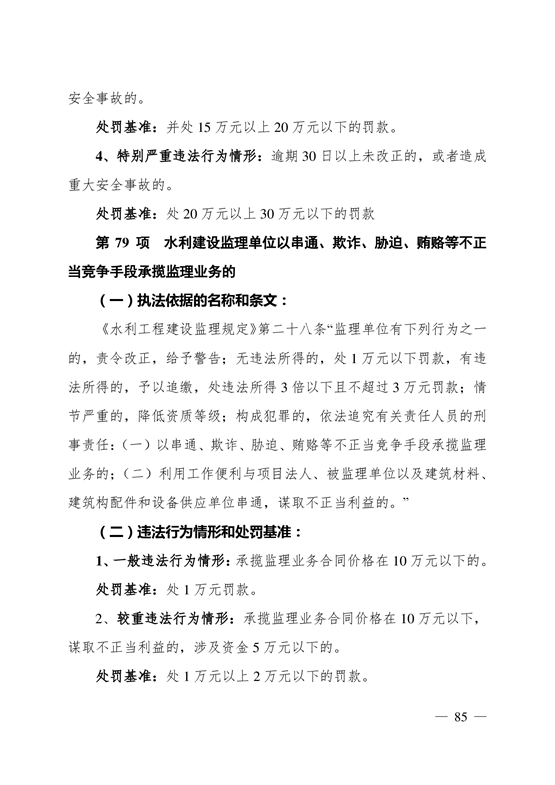 安全事故的。

处罚基准：并处 15 万元以上 20 万元以下的罚款。

4、特别严重违法行为情形：逾期 30 日以上未改正的，或者造成重大安全事故的。

处罚基准：处 20 万元以上 30 万元以下的罚款

第 79 项　水利建设监理单位以串通、欺诈、胁迫、贿赂等不正当竞争手段承揽监理业务的

（一）执法依据的名称和条文：

《水利工程建设监理规定》第二十八条“监理单位有下列行为之一的，责令改正，给予警告；无违法所得的，处 1 万元以下罚款，有违法所得的，予以追缴，处违法所得 3 倍以下且不超过 3 万元罚款；情节严重的，降低资质等级；构成犯罪的，依法追究有关责任人员的刑事责任：（一）以串通、欺诈、胁迫、贿赂等不正当竞争手段承揽监理业务的；（二）利用工作便利与项目法人、被监理单位以及建筑材料、建筑构配件和设备供应单位串通，谋取不正当利益的。”

（二）违法行为情形和处罚基准：

1、一般违法行为情形：承揽监理业务合同价格在 10 万元以下的。

处罚基准：处 1 万元罚款。

2、较重违法行为情形：承揽监理业务合同价格在 10 万元以下，谋取不正当利益的，涉及资金 5 万元以下的。

处罚基准：处 1 万元以上 2 万元以下的罚款。

— 85 —